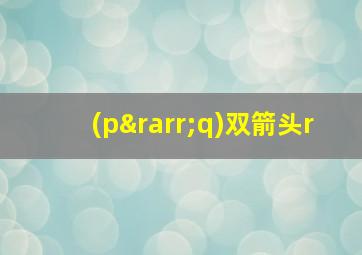 (p&rarr;q)双箭头r